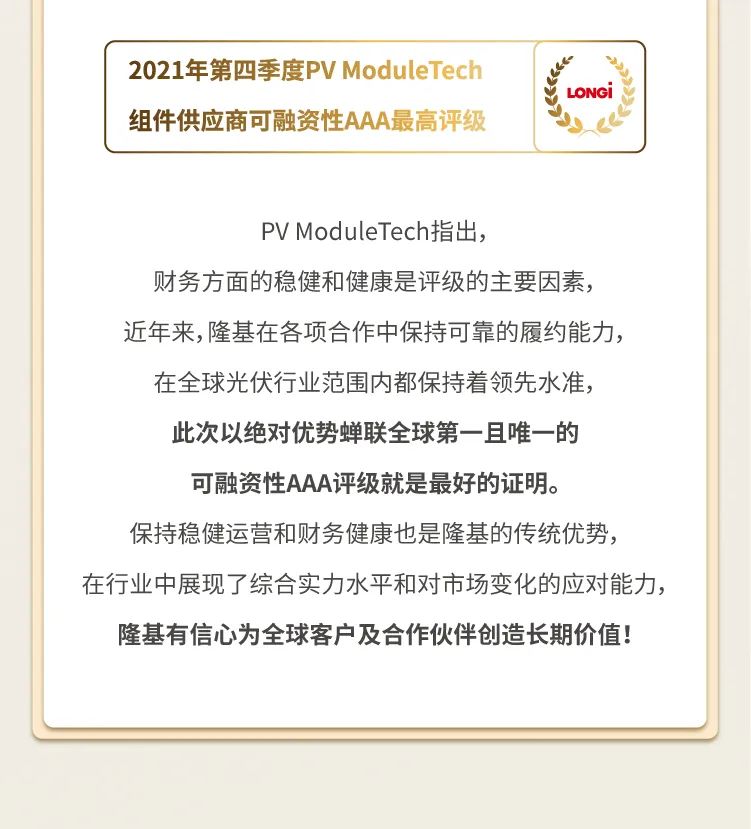 2021年第四季度PV ModuleTech
组件供应商可融资性AAA最高评级

LONGi

PV ModuleTech指出，
财务方面的稳健和健康是评级的主要因素，
近年来，隆基在各项合作中保持可靠的履约能力，
在全球光伏行业范围内都保持着领先水准，
此次以绝对优势蝉联全球第一且唯一的
可融资性AAA评级就是最好的证明。
保持稳健运营和财务健康也是隆基的传统优势，
在行业中展现了综合实力水平和对市场变化的应对能力，
隆基有信心为全球客户及合作伙伴创造长期价值！